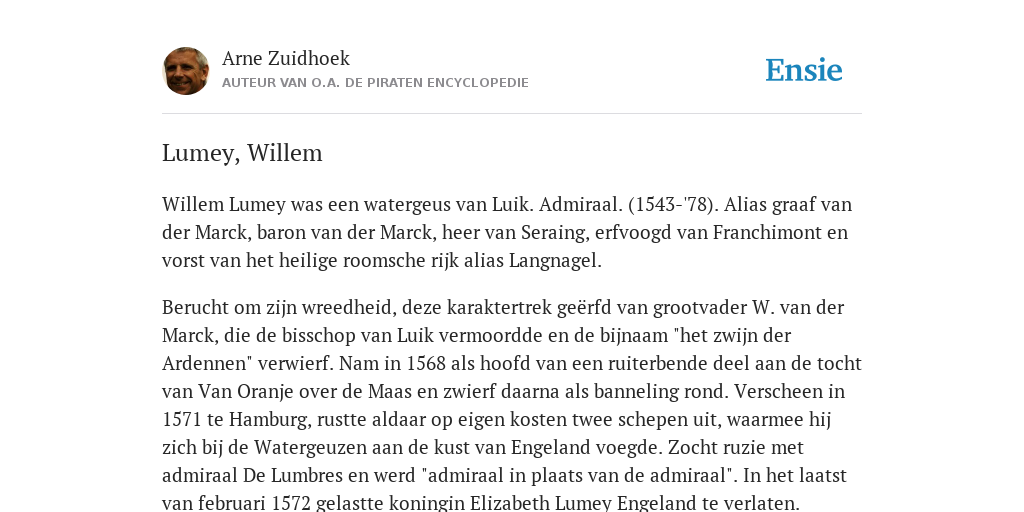 Arne Zuidhoek
AUTEUR VAN O.A. DE PIRATEN ENCYCLOPEDIE

Ensie

Lumey, Willem

Willem Lumey was een watergeus van Luik. Admiraal. (1543-'78). Alias graaf van der Marck, baron van der Marck, heer van Seraing, erfvoogd van Franchimont en vorst van het heilige roomsche rijk alias Langnagel.

Berucht om zijn wreedheid, deze karaktertrek geërfd van grootvader W. van der Marck, die de bisschop van Luik vermoordde en de bijnaam "het zwijn der Ardennen" verwierf. Nam in 1568 als hoofd van een ruiterbende deel aan de tocht van Van Oranje over de Maas en zwierf daarna als banneling rond. Verscheen in 1571 te Hamburg, rustte aldaar op eigen kosten twee schepen uit, waarmee hij zich bij de Watergeuzen aan de kust van Engeland voegde. Zocht ruzie met admiraal De Lumbres en werd "admiraal in plaats van de admiraal". In het laatst van februari 1572 gelastte koningin Elizabeth Lumey Engeland te verlaten.